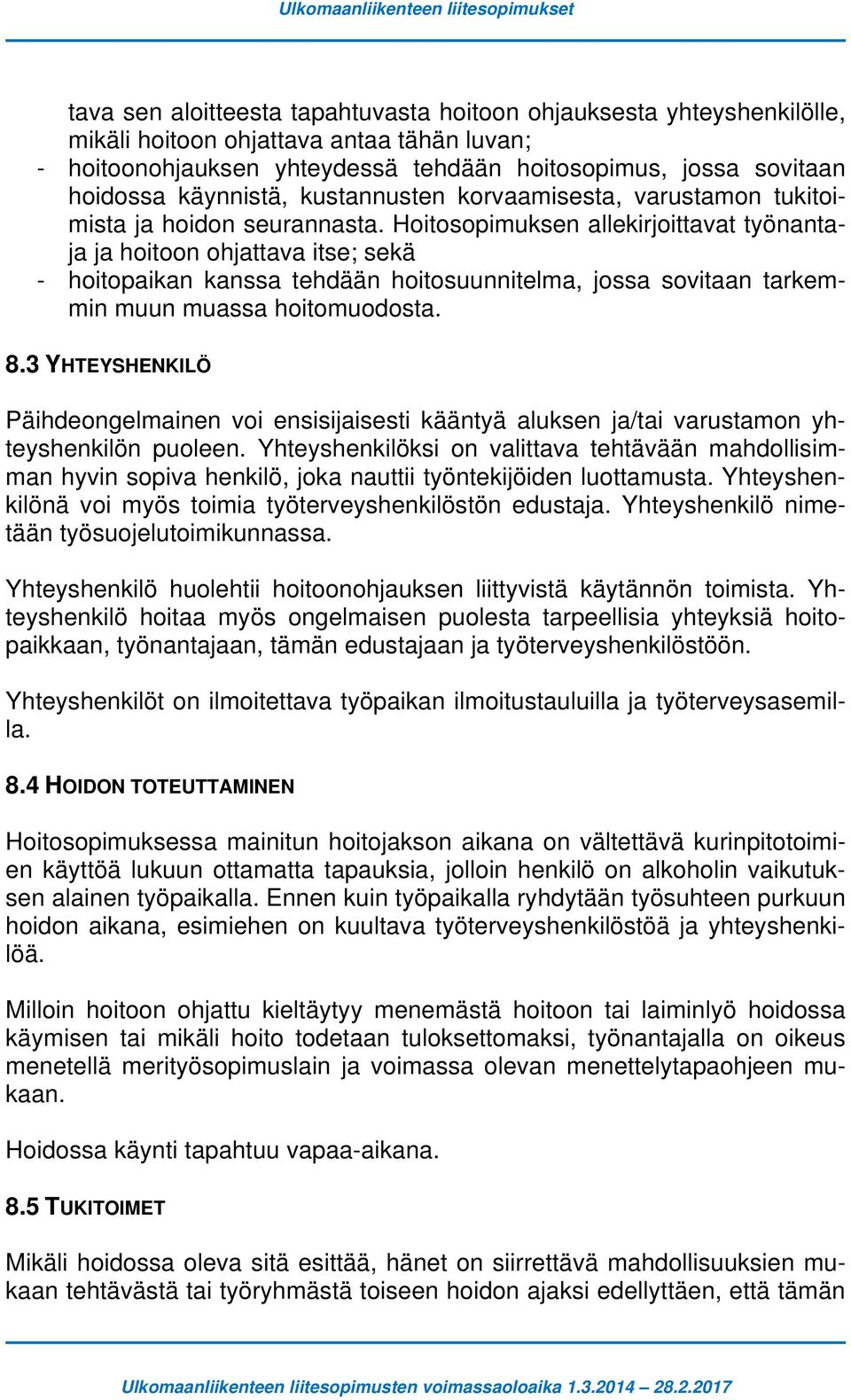 Ulkomaanliikenteen liitesopimukset

tava sen aloitteesta tapahtuvasta hoitoon ohjauksesta yhteyshenkilölle, mikäli hoitoon ohjattava antaa tähän luvan;
- hoitoonohjauksen yhteydessä tehdään hoitosopimus, jossa sovitaan hoidossa käynnistä, kustannusten korvaamisesta, varustamon tukitoimista ja hoidon seurannasta. Hoitosopimuksen allekirjoittavat työnantaja ja hoitoon ohjattava itse; sekä
- hoitopaikan kanssa tehdään hoitosuunnitelma, jossa sovitaan tarkemmin muun muassa hoitomuodosta.

8.3 YHTEYSHENKILÖ

Päihdeongelmainen voi ensisijaisesti kääntyä aluksen ja/tai varustamon yhteyshenkilön puoleen. Yhteyshenkilöksi on valittava tehtävään mahdollisimman hyvin sopiva henkilö, joka nauttii työntekijöiden luottamusta. Yhteyshenkilönä voi myös toimia työterveyshenkilöstön edustaja. Yhteyshenkilö nimetään työsuojelutoimikunnassa.

Yhteyshenkilö huolehtii hoitoonohjauksen liittyvistä käytännön toimista. Yhteyshenkilö hoitaa myös ongelmaisen puolesta tarpeellisia yhteyksiä hoitopaikkaan, työnantajaan, tämän edustajaan ja työterveyshenkilöstöön.

Yhteyshenkilöt on ilmoitettava työpaikan ilmoitustauluilla ja työterveysasemilla.

8.4 HOIDON TOTEUTTAMINEN

Hoitosopimuksessa mainitun hoitojakson aikana on vältettävä kurinpitotoimien käyttöä lukuun ottamatta tapauksia, jolloin henkilö on alkoholin vaikutuksen alainen työpaikalla. Ennen kuin työpaikalla ryhdytään työsuhteen purkuun hoidon aikana, esimiehen on kuultava työterveyshenkilöstöä ja yhteyshenkilöä.

Milloin hoitoon ohjattu kieltäytyy menemästä hoitoon tai laiminlyö hoidossa käymisen tai mikäli hoito todetaan tuloksettomaksi, työnantajalla on oikeus menetellä merityösopimuslain ja voimassa olevan menettelytapaohjeen mukaan.

Hoidossa käynti tapahtuu vapaa-aikana.

8.5 TUKITOIMET

Mikäli hoidossa oleva sitä esittää, hänet on siirrettävä mahdollisuuksien mukaan tehtävästä tai työryhmästä toiseen hoidon ajaksi edellyttäen, että tämän

Ulkomaanliikenteen liitesopimusten voimassaoloaika 1.3.2014 – 28.2.2017